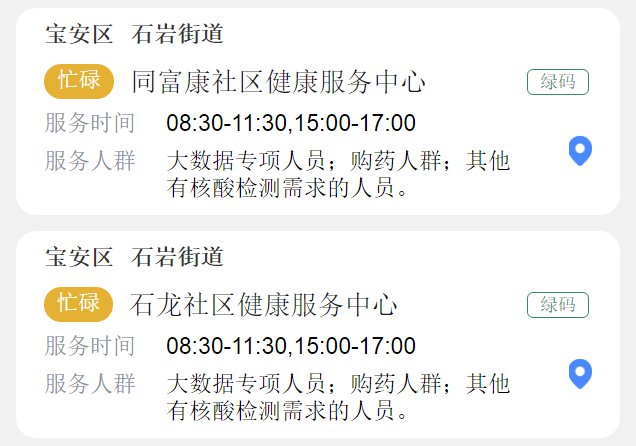 宝安区 石岩街道

忙碌 同富康社区健康服务中心 绿码

服务时间 08:30-11:30,15:00-17:00

服务人群 大数据专项人员；购药人群；其他有核酸检测需求的人员。

宝安区 石岩街道

忙碌 石龙社区健康服务中心 绿码

服务时间 08:30-11:30,15:00-17:00

服务人群 大数据专项人员；购药人群；其他有核酸检测需求的人员。